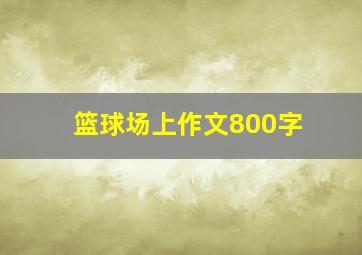 篮球场上作文800字